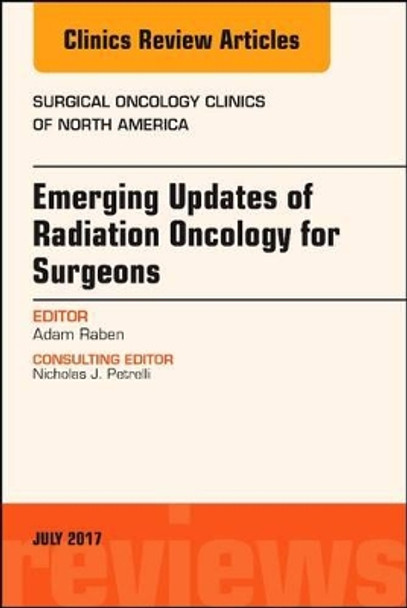 Clinics Review Articles

SURGICAL ONCOLOGY CLINICS OF NORTH AMERICA

Emerging Updates of Radiation Oncology for Surgeons

EDITOR
Adam Raben

CONSULTING EDITOR
Nicholas J. Petrelli

JULY 2017

reviews